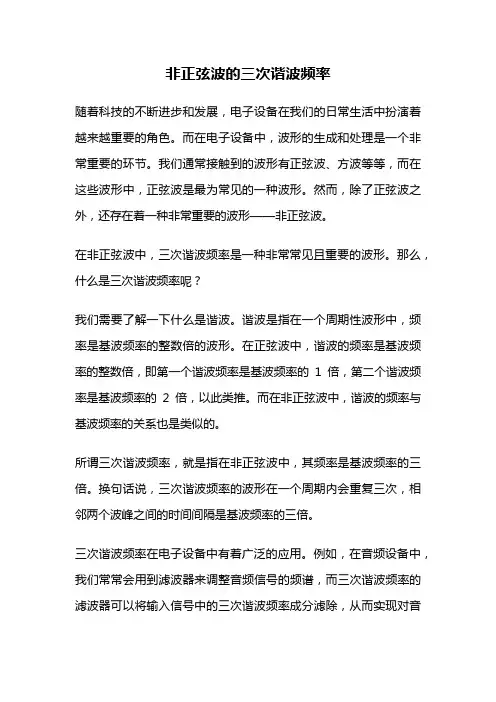 非正弦波的三次谐波频率

随着科技的不断进步和发展，电子设备在我们的日常生活中扮演着越来越重要的角色。而在电子设备中，波形的生成和处理是一个非常重要的环节。我们通常接触到的波形有正弦波、方波等等，而在这些波形中，正弦波是最为常见的一种波形。然而，除了正弦波之外，还存在着一种非常重要的波形——非正弦波。

在非正弦波中，三次谐波频率是一种非常常见且重要的波形。那么，什么是三次谐波频率呢？

我们需要了解一下什么是谐波。谐波是指在一个周期性波形中，频率是基波频率的整数倍的波形。在正弦波中，谐波的频率是基波频率的整数倍，即第一个谐波频率是基波频率的 1 倍，第二个谐波频率是基波频率的 2 倍，以此类推。而在非正弦波中，谐波的频率与基波频率的关系也是类似的。

所谓三次谐波频率，就是指在非正弦波中，其频率是基波频率的三倍。换句话说，三次谐波频率的波形在一个周期内会重复三次，相邻两个波峰之间的时间间隔是基波频率的三倍。

三次谐波频率在电子设备中有着广泛的应用。例如，在音频设备中，我们常常会用到滤波器来调整音频信号的频谱，而三次谐波频率的滤波器可以将输入信号中的三次谐波频率成分滤除，从而实现对音